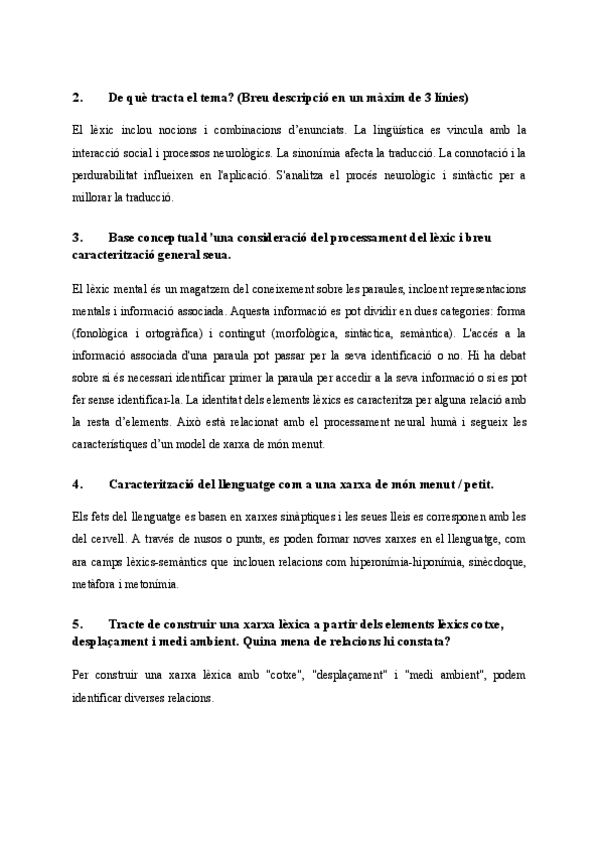 2. De què tracta el tema? (Breu descripció en un màxim de 3 línies)

El lèxic inclou nocions i combinacions d'enunciats. La lingüística es vincula amb la interacció social i processos neurològics. La sinonímia afecta la traducció. La connotació i la perdurabilitat influeixen en l'aplicació. S'analitza el procés neurològic i sintàctic per a millorar la traducció.

3. Base conceptual d'una consideració del processament del lèxic i breu caracterització general seua.

El lèxic mental és un magatzem del coneixement sobre les paraules, incloent representacions mentals i informació associada. Aquesta informació es pot dividir en dues categories: forma (fonològica i ortogràfica) i contingut (morfològica, sintàctica, semàntica). L'accés a la informació associada d'una paraula pot passar per la seva identificació o no. Hi ha debat sobre si és necessari identificar primer la paraula per accedir a la seva informació o si es pot fer sense identificar-la. La identitat dels elements lèxics es caracteritza per alguna relació amb la resta d'elements. Això està relacionat amb el processament neural humà i segueix les característiques d'un model de xarxa de món menut.

4. Caracterització del llenguatge com a una xarxa de món menut / petit.

Els fets del llenguatge es basen en xarxes sinàptiques i les seues lleis es corresponen amb les del cervell. A través de nusos o punts, es poden formar noves xarxes en el llenguatge, com ara camps lèxics-semàntics que inclouen relacions com hiperonímia-hiponímia, sinècdoque, metàfora i metonímia.

5. Tracte de construir una xarxa lèxica a partir dels elements lèxics cotxe, desplaçament i medi ambient. Quina mena de relacions hi constata?

Per construir una xarxa lèxica amb "cotxe", "desplaçament" i "medi ambient", podem identificar diverses relacions.